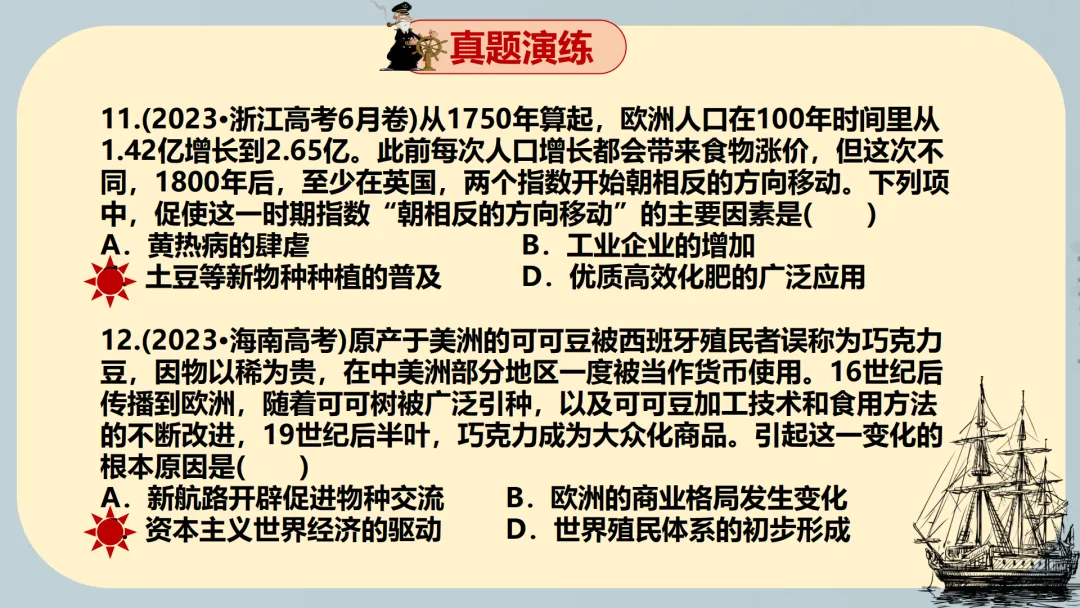 真题演练

11.(2023•浙江高考6月卷)从1750年算起，欧洲人口在100年时间里从1.42亿增长到2.65亿。此前每次人口增长都会带来食物涨价，但这次不同，1800年后，至少在英国，两个指数开始朝相反的方向移动。下列项中，促使这一时期指数“朝相反的方向移动”的主要因素是(　　)

A．黄热病的肆虐　B．工业企业的增加
土豆等新物种种植的普及　D．优质高效化肥的广泛应用

12.(2023•海南高考)原产于美洲的可可豆被西班牙殖民者误称为巧克力豆，因物以稀为贵，在中美洲部分地区一度被当作货币使用。16世纪后传播到欧洲，随着可可树被广泛引种，以及可可豆加工技术和食用方法的不断改进，19世纪后半叶，巧克力成为大众化商品。引起这一变化的根本原因是(　　)

A．新航路开辟促进物种交流　B．欧洲的商业格局发生变化
资本主义世界经济的驱动　D．世界殖民体系的初步形成